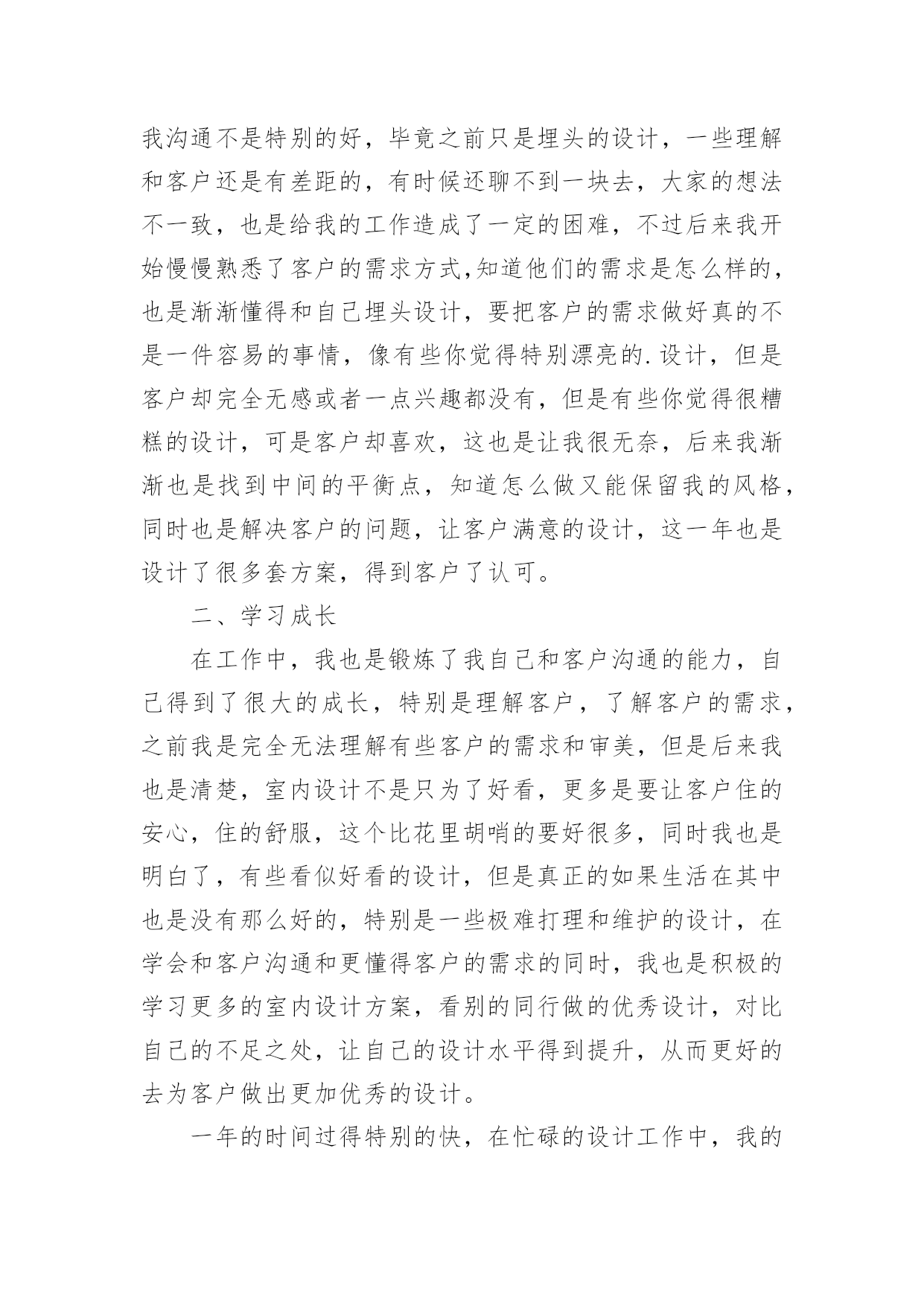 我沟通不是特别的好，毕竟之前只是埋头的设计，一些理解和客户还是有差距的，有时候还聊不到一块去，大家的想法不一致，也是给我的工作造成了一定的困难，不过后来我开始慢慢熟悉了客户的需求方式,知道他们的需求是怎么样的，也是渐渐懂得和自己埋头设计，要把客户的需求做好真的不是一件容易的事情，像有些你觉得特别漂亮的.设计，但是客户却完全无感或者一点兴趣都没有，但是有些你觉得很糟糕的设计，可是客户却喜欢，这也是让我很无奈，后来我渐渐也是找到中间的平衡点，知道怎么做又能保留我的风格，同时也是解决客户的问题，让客户满意的设计，这一年也是设计了很多套方案，得到客户了认可。

二、学习成长

在工作中，我也是锻炼了我自己和客户沟通的能力，自己得到了很大的成长，特别是理解客户，了解客户的需求，之前我是完全无法理解有些客户的需求和审美，但是后来我也是清楚，室内设计不是只为了好看，更多是要让客户住的安心，住的舒服，这个比花里胡哨的要好很多，同时我也是明白了，有些看似好看的设计，但是真正的如果生活在其中也是没有那么好的，特别是一些极难打理和维护的设计，在学会和客户沟通和更懂得客户的需求的同时，我也是积极的学习更多的室内设计方案，看别的同行做的优秀设计，对比自己的不足之处，让自己的设计水平得到提升，从而更好的去为客户做出更加优秀的设计。

一年的时间过得特别的快，在忙碌的设计工作中，我的